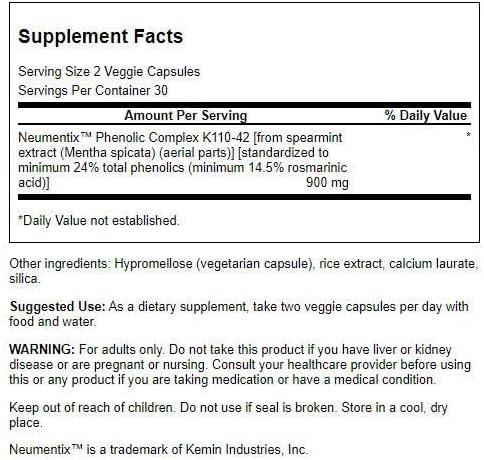 Supplement Facts

Serving Size 2 Veggie Capsules
Servings Per Container 30

| Amount Per Serving | % Daily Value |
|---|---|
| Neumentix™ Phenolic Complex K110-42 [from spearmint extract (Mentha spicata) (aerial parts)] [standardized to minimum 24% total phenolics (minimum 14.5% rosmarinic acid)] 900 mg | * |

*Daily Value not established.

Other ingredients: Hypromellose (vegetarian capsule), rice extract, calcium laurate, silica.

Suggested Use: As a dietary supplement, take two veggie capsules per day with food and water.

WARNING: For adults only. Do not take this product if you have liver or kidney disease or are pregnant or nursing. Consult your healthcare provider before using this or any product if you are taking medication or have a medical condition.

Keep out of reach of children. Do not use if seal is broken. Store in a cool, dry place.

Neumentix™ is a trademark of Kemin Industries, Inc.